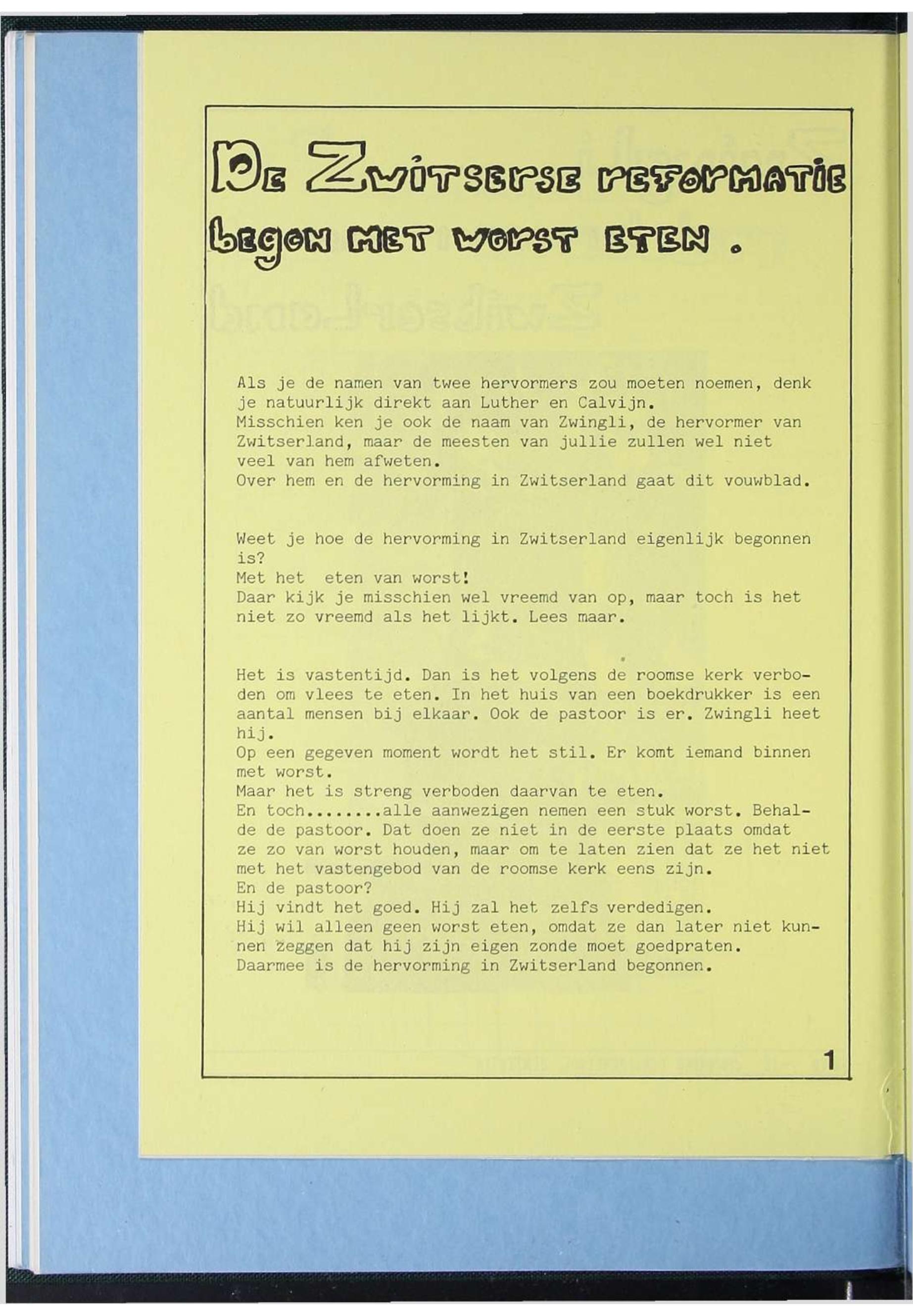 De Zwitserse reformatie begon met worst eten.

Als je de namen van twee hervormers zou moeten noemen, denk je natuurlijk direkt aan Luther en Calvijn.
Misschien ken je ook de naam van Zwingli, de hervormer van Zwitserland, maar de meesten van jullie zullen wel niet veel van hem afweten.
Over hem en de hervorming in Zwitserland gaat dit vouwblad.

Weet je hoe de hervorming in Zwitserland eigenlijk begonnen is?
Met het eten van worst!
Daar kijk je misschien wel vreemd van op, maar toch is het niet zo vreemd als het lijkt. Lees maar.

Het is vastentijd. Dan is het volgens de roomse kerk verboden om vlees te eten. In het huis van een boekdrukker is een aantal mensen bij elkaar. Ook de pastoor is er. Zwingli heet hij.
Op een gegeven moment wordt het stil. Er komt iemand binnen met worst.
Maar het is streng verboden daarvan te eten.
En toch........alle aanwezigen nemen een stuk worst. Behalde de pastoor. Dat doen ze niet in de eerste plaats omdat ze zo van worst houden, maar om te laten zien dat ze het niet met het vastengebod van de roomse kerk eens zijn.
En de pastoor?
Hij vindt het goed. Hij zal het zelfs verdedigen.
Hij wil alleen geen worst eten, omdat ze dan later niet kunnen zeggen dat hij zijn eigen zonde moet goedpraten.
Daarmee is de hervorming in Zwitserland begonnen.

1